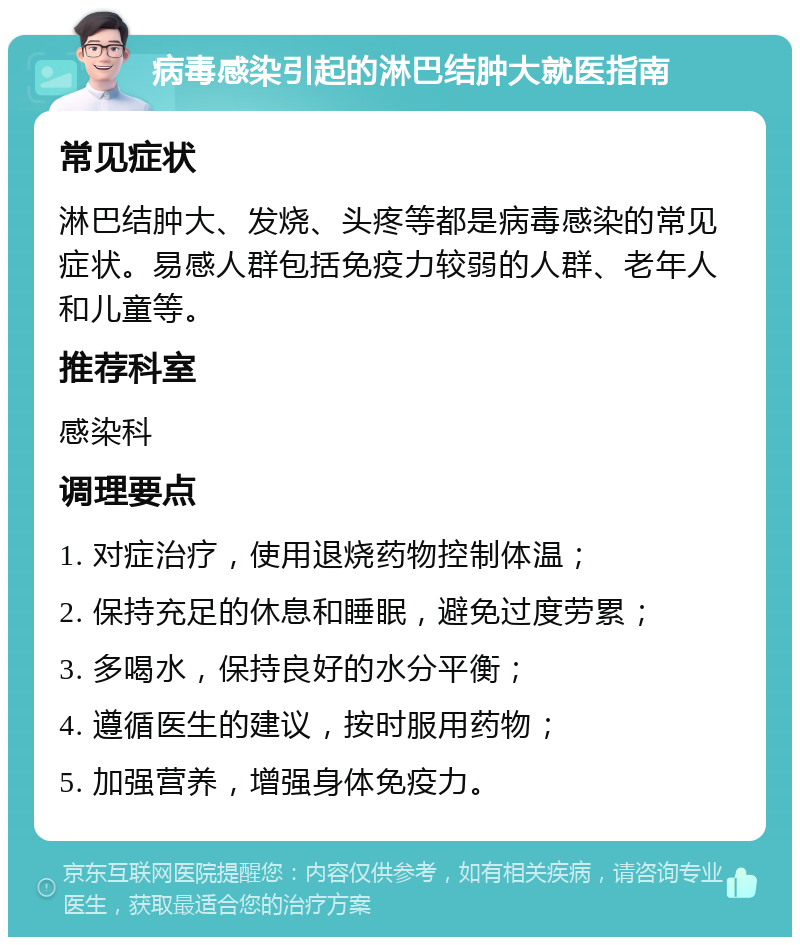 病毒感染引起的淋巴结肿大就医指南

常见症状

淋巴结肿大、发烧、头疼等都是病毒感染的常见症状。易感人群包括免疫力较弱的人群、老年人和儿童等。

推荐科室

感染科

调理要点

1. 对症治疗，使用退烧药物控制体温；

2. 保持充足的休息和睡眠，避免过度劳累；

3. 多喝水，保持良好的水分平衡；

4. 遵循医生的建议，按时服用药物；

5. 加强营养，增强身体免疫力。

京东互联网医院提醒您：内容仅供参考，如有相关疾病，请咨询专业医生，获取最适合您的治疗方案